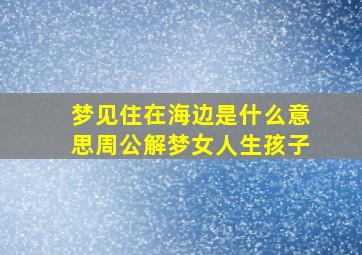 梦见住在海边是什么意思周公解梦女人生孩子